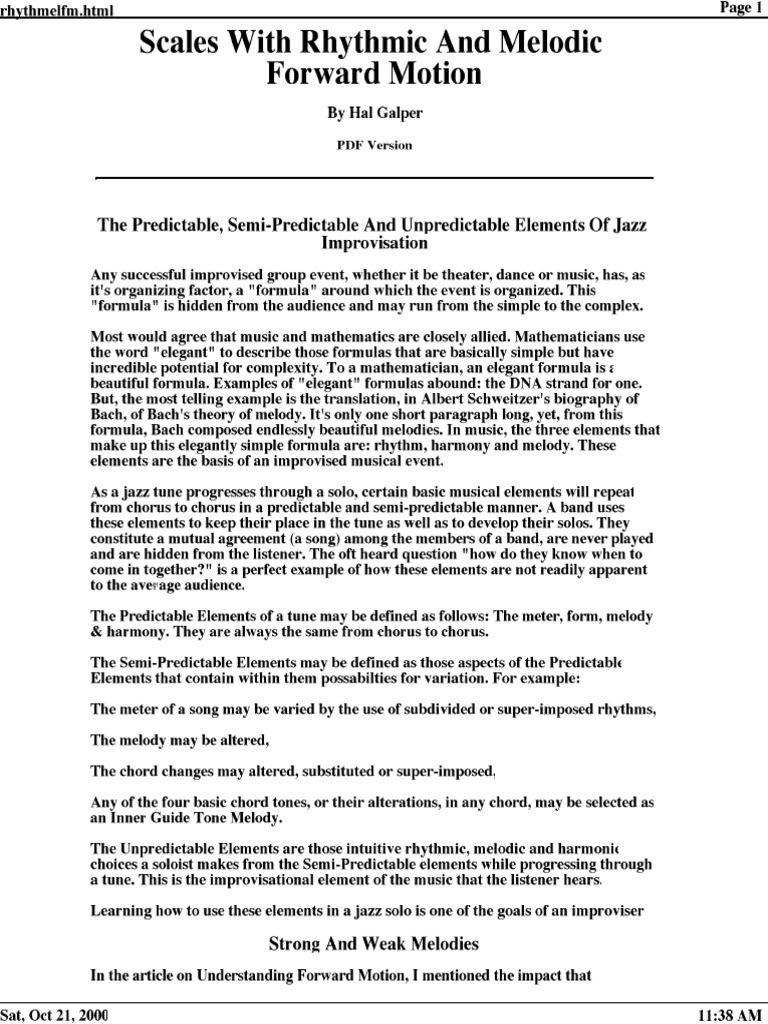 rhythmelfm.html

Page 1

Scales With Rhythmic And Melodic Forward Motion

By Hal Galper

PDF Version

The Predictable, Semi-Predictable And Unpredictable Elements Of Jazz Improvisation

Any successful improvised group event, whether it be theater, dance or music, has, as it's organizing factor, a "formula" around which the event is organized. This "formula" is hidden from the audience and may run from the simple to the complex.

Most would agree that music and mathematics are closely allied. Mathematicians use the word "elegant" to describe those formulas that are basically simple but have incredible potential for complexity. To a mathematician, an elegant formula is a beautiful formula. Examples of "elegant" formulas abound: the DNA strand for one. But, the most telling example is the translation, in Albert Schweitzer's biography of Bach, of Bach's theory of melody. It's only one short paragraph long, yet, from this formula, Bach composed endlessly beautiful melodies. In music, the three elements that make up this elegantly simple formula are: rhythm, harmony and melody. These elements are the basis of an improvised musical event.

As a jazz tune progresses through a solo, certain basic musical elements will repeat from chorus to chorus in a predictable and semi-predictable manner. A band uses these elements to keep their place in the tune as well as to develop their solos. They constitute a mutual agreement (a song) among the members of a band, are never played and are hidden from the listener. The oft heard question "how do they know when to come in together?" is a perfect example of how these elements are not readily apparent to the average audience.

The Predictable Elements of a tune may be defined as follows: The meter, form, melody & harmony. They are always the same from chorus to chorus.

The Semi-Predictable Elements may be defined as those aspects of the Predictable Elements that contain within them possabilties for variation. For example:

The meter of a song may be varied by the use of subdivided or super-imposed rhythms,

The melody may be altered,

The chord changes may altered, substituted or super-imposed,

Any of the four basic chord tones, or their alterations, in any chord, may be selected as an Inner Guide Tone Melody.

The Unpredictable Elements are those intuitive rhythmic, melodic and harmonic choices a soloist makes from the Semi-Predictable elements while progressing through a tune. This is the improvisational element of the music that the listener hears.

Learning how to use these elements in a jazz solo is one of the goals of an improviser

Strong And Weak Melodies

In the article on Understanding Forward Motion, I mentioned the impact that

Sat, Oct 21, 2000

11:38 AM